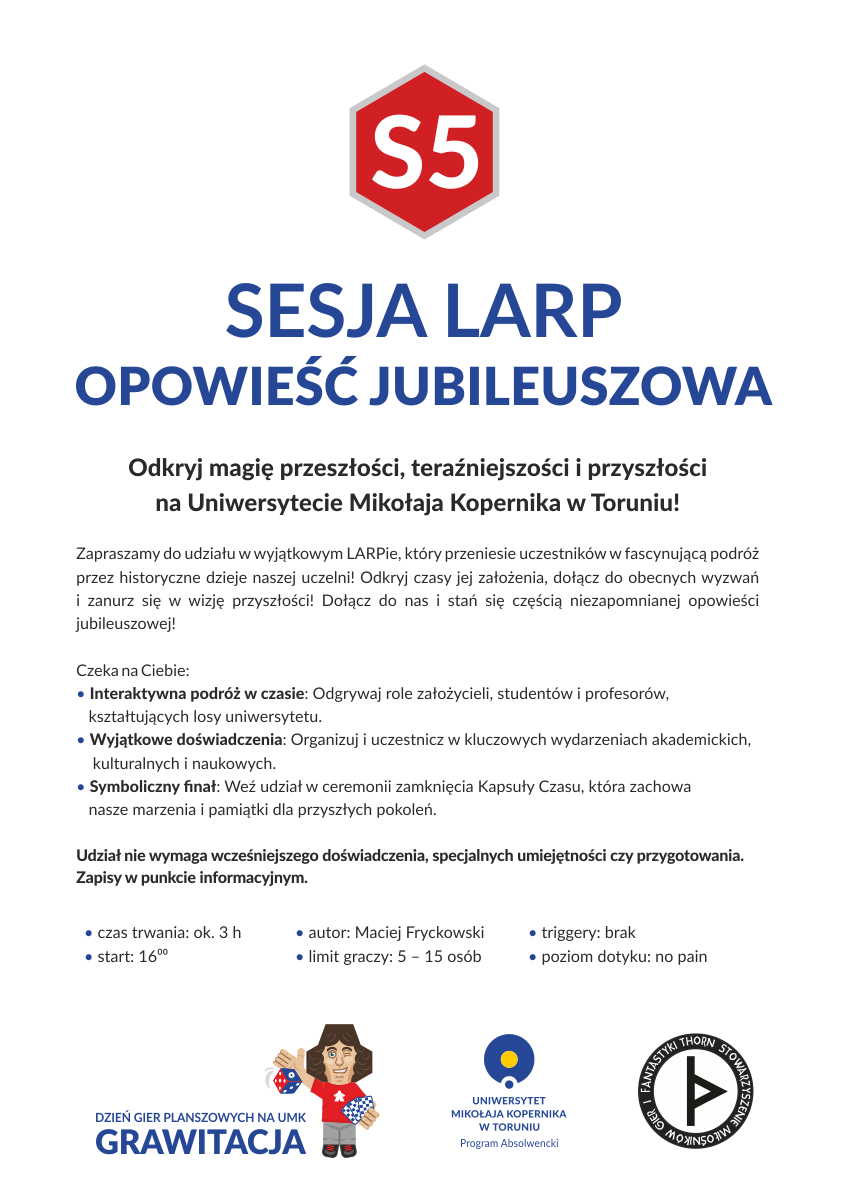 S5

SESJA LARP
OPOWIEŚĆ JUBILEUSZOWA

Odkryj magię przeszłości, teraźniejszości i przyszłości na Uniwersytecie Mikołaja Kopernika w Toruniu!

Zapraszamy do udziału w wyjątkowym LARPie, który przeniesie uczestników w fascynującą podróż przez historyczne dzieje naszej uczelni! Odkryj czasy jej założenia, dołącz do obecnych wyzwań i zanurz się w wizję przyszłości! Dołącz do nas i stań się częścią niezapomnianej opowieści jubileuszowej!

Czeka na Ciebie:
• Interaktywna podróż w czasie: Odgrywaj role założycieli, studentów i profesorów, kształtujących losy uniwersytetu.
• Wyjątkowe doświadczenia: Organizuj i uczestnicz w kluczowych wydarzeniach akademickich, kulturalnych i naukowych.
• Symboliczny finał: Weź udział w ceremonii zamknięcia Kapsuły Czasu, która zachowa nasze marzenia i pamiątki dla przyszłych pokoleń.

Udział nie wymaga wcześniejszego doświadczenia, specjalnych umiejętności czy przygotowania. Zapisy w punkcie informacyjnym.

• czas trwania: ok. 3 h
• start: $16^{00}$
• autor: Maciej Fryckowski
• limit graczy: 5 – 15 osób
• triggery: brak
• poziom dotyku: no pain

DZIEŃ GIER PLANSZOWYCH NA UMK
GRAWITACJA

UNIWERSYTET MIKOŁAJA KOPERNIKA W TORUNIU
Program Absolwencki

STOWARZYSZENIE MIŁOŚNIKÓW GIER I FANTASTYKI THORN